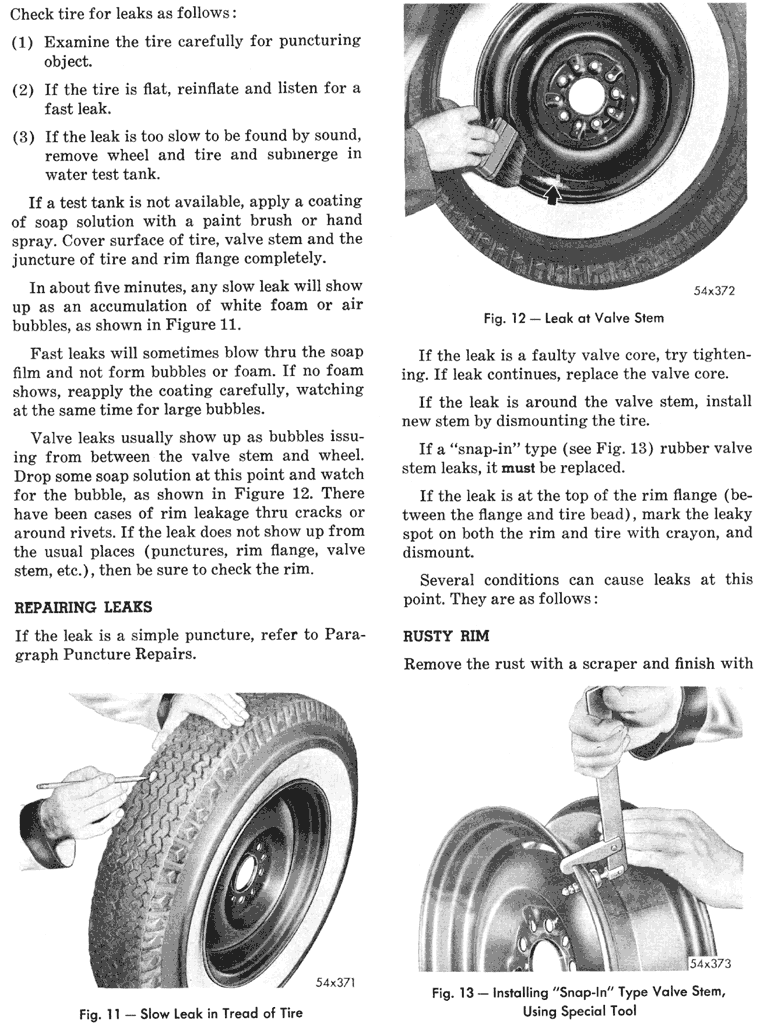 Check tire for leaks as follows:

(1) Examine the tire carefully for puncturing object.

(2) If the tire is flat, reinflate and listen for a fast leak.

(3) If the leak is too slow to be found by sound, remove wheel and tire and submerge in water test tank.

If a test tank is not available, apply a coating of soap solution with a paint brush or hand spray. Cover surface of tire, valve stem and the juncture of tire and rim flange completely.

In about five minutes, any slow leak will show up as an accumulation of white foam or air bubbles, as shown in Figure 11.

Fast leaks will sometimes blow thru the soap film and not form bubbles or foam. If no foam shows, reapply the coating carefully, watching at the same time for large bubbles.

Valve leaks usually show up as bubbles issuing from between the valve stem and wheel. Drop some soap solution at this point and watch for the bubble, as shown in Figure 12. There have been cases of rim leakage thru cracks or around rivets. If the leak does not show up from the usual places (punctures, rim flange, valve stem, etc.), then be sure to check the rim.

REPAIRING LEAKS

If the leak is a simple puncture, refer to Paragraph Puncture Repairs.

54x371

Fig. 11 — Slow Leak in Tread of Tire

54x372

Fig. 12 — Leak at Valve Stem

If the leak is a faulty valve core, try tightening. If leak continues, replace the valve core.

If the leak is around the valve stem, install new stem by dismounting the tire.

If a "snap-in" type (see Fig. 13) rubber valve stem leaks, it must be replaced.

If the leak is at the top of the rim flange (between the flange and tire bead), mark the leaky spot on both the rim and tire with crayon, and dismount.

Several conditions can cause leaks at this point. They are as follows:

RUSTY RIM

Remove the rust with a scraper and finish with

54x373

Fig. 13 — Installing "Snap-In" Type Valve Stem, Using Special Tool